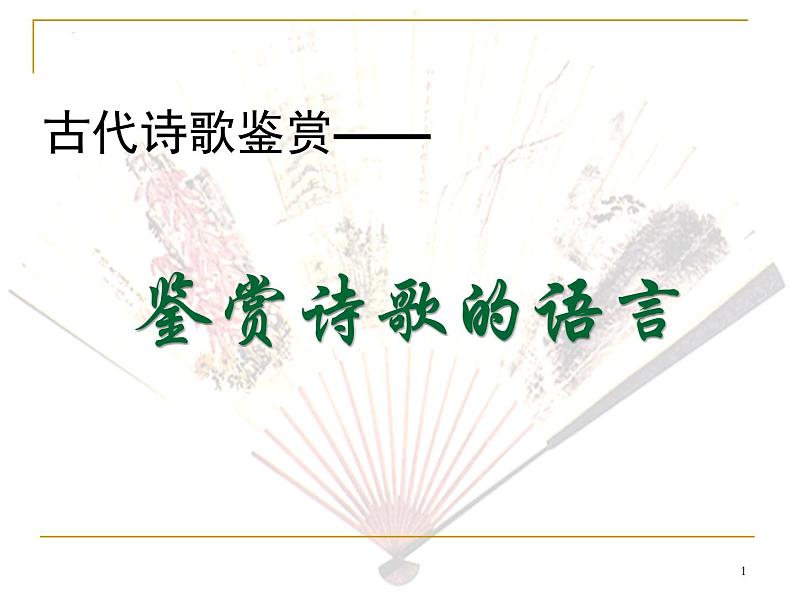 古代诗歌鉴赏——

鉴赏诗歌的语言

1